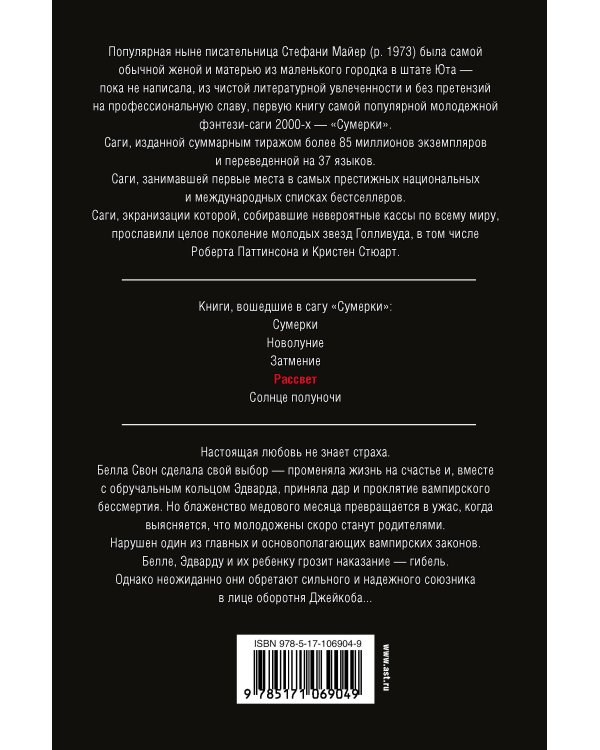 Популярная ныне писательница Стефани Майер (р. 1973) была самой обычной женой и матерью из маленького городка в штате Юта — пока не написала, из чистой литературной увлеченности и без претензий на профессиональную славу, первую книгу самой популярной молодежной фэнтези-саги 2000-х — «Сумерки».
Саги, изданной суммарным тиражом более 85 миллионов экземпляров и переведенной на 37 языков.
Саги, занимавшей первые места в самых престижных национальных и международных списках бестселлеров.
Саги, экранизации которой, собиравшие невероятные кассы по всему миру, прославили целое поколение молодых звезд Голливуда, в том числе Роберта Паттинсона и Кристен Стюарт.

Книги, вошедшие в сагу «Сумерки»:
Сумерки
Новолуние
Затмение
Рассвет
Солнце полуночи

Настоящая любовь не знает страха.
Белла Свон сделала свой выбор — променяла жизнь на счастье и, вместе с обручальным кольцом Эдварда, приняла дар и проклятие вампирского бессмертия. Но блаженство медового месяца превращается в ужас, когда выясняется, что молодожены скоро станут родителями.
Нарушен один из главных и основополагающих вампирских законов.
Белле, Эдварду и их ребенку грозит наказание — гибель.
Однако неожиданно они обретают сильного и надежного союзника в лице оборотня Джейкоба...

ISBN 978-5-17-106904-9
9 785171 069049
www.ast.ru